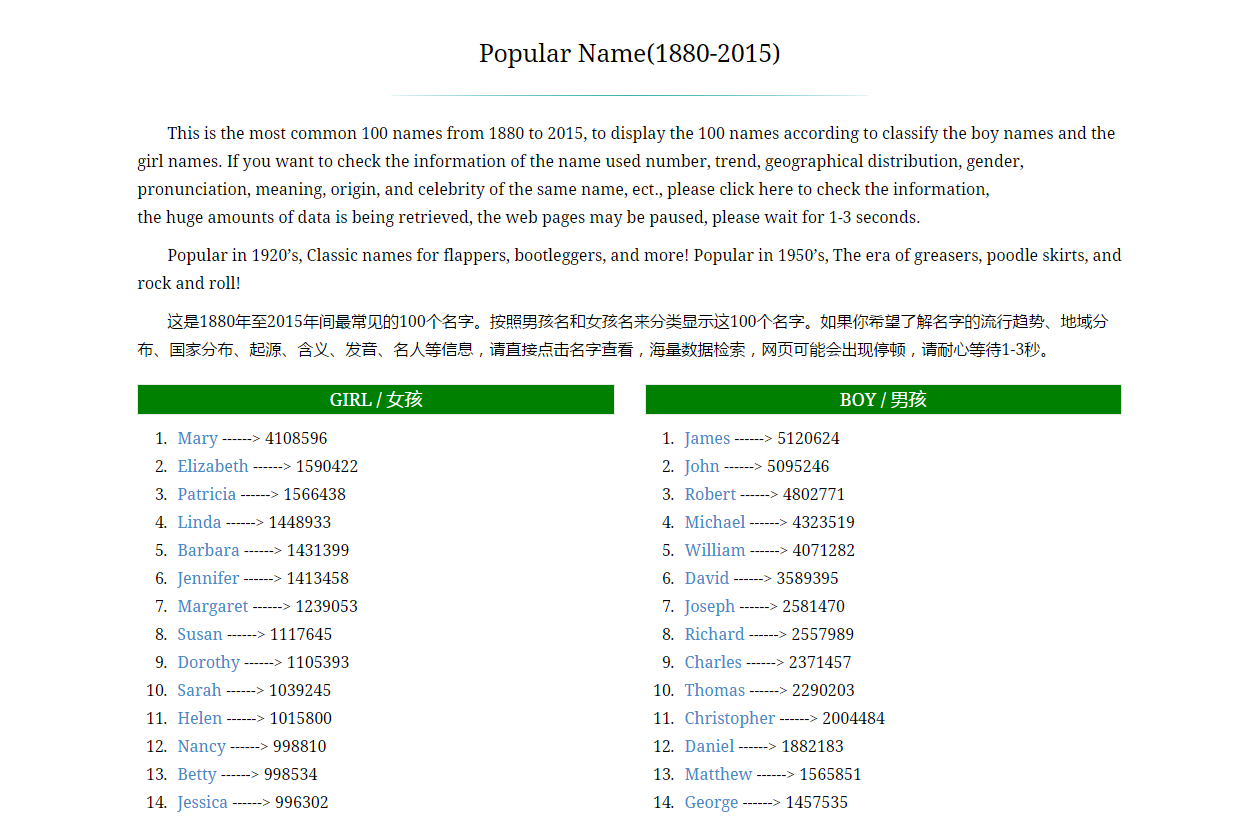 Popular Name(1880-2015)

This is the most common 100 names from 1880 to 2015, to display the 100 names according to classify the boy names and the girl names. If you want to check the information of the name used number, trend, geographical distribution, gender, pronunciation, meaning, origin, and celebrity of the same name, ect., please click here to check the information, the huge amounts of data is being retrieved, the web pages may be paused, please wait for 1-3 seconds.

Popular in 1920's, Classic names for flappers, bootleggers, and more! Popular in 1950's, The era of greasers, poodle skirts, and rock and roll!

这是1880年至2015年间最常见的100个名字。按照男孩名和女孩名来分类显示这100个名字。如果你希望了解名字的流行趋势、地域分布、国家分布、起源、含义、发音、名人等信息，请直接点击名字查看，海量数据检索，网页可能会出现停顿，请耐心等待1-3秒。

GIRL / 女孩

1. Mary ------> 4108596
2. Elizabeth ------> 1590422
3. Patricia ------> 1566438
4. Linda ------> 1448933
5. Barbara ------> 1431399
6. Jennifer ------> 1413458
7. Margaret ------> 1239053
8. Susan ------> 1117645
9. Dorothy ------> 1105393
10. Sarah ------> 1039245
11. Helen ------> 1015800
12. Nancy ------> 998810
13. Betty ------> 998534
14. Jessica ------> 996302

BOY / 男孩

1. James ------> 5120624
2. John ------> 5095246
3. Robert ------> 4802771
4. Michael ------> 4323519
5. William ------> 4071282
6. David ------> 3589395
7. Joseph ------> 2581470
8. Richard ------> 2557989
9. Charles ------> 2371457
10. Thomas ------> 2290203
11. Christopher ------> 2004484
12. Daniel ------> 1882183
13. Matthew ------> 1565851
14. George ------> 1457535